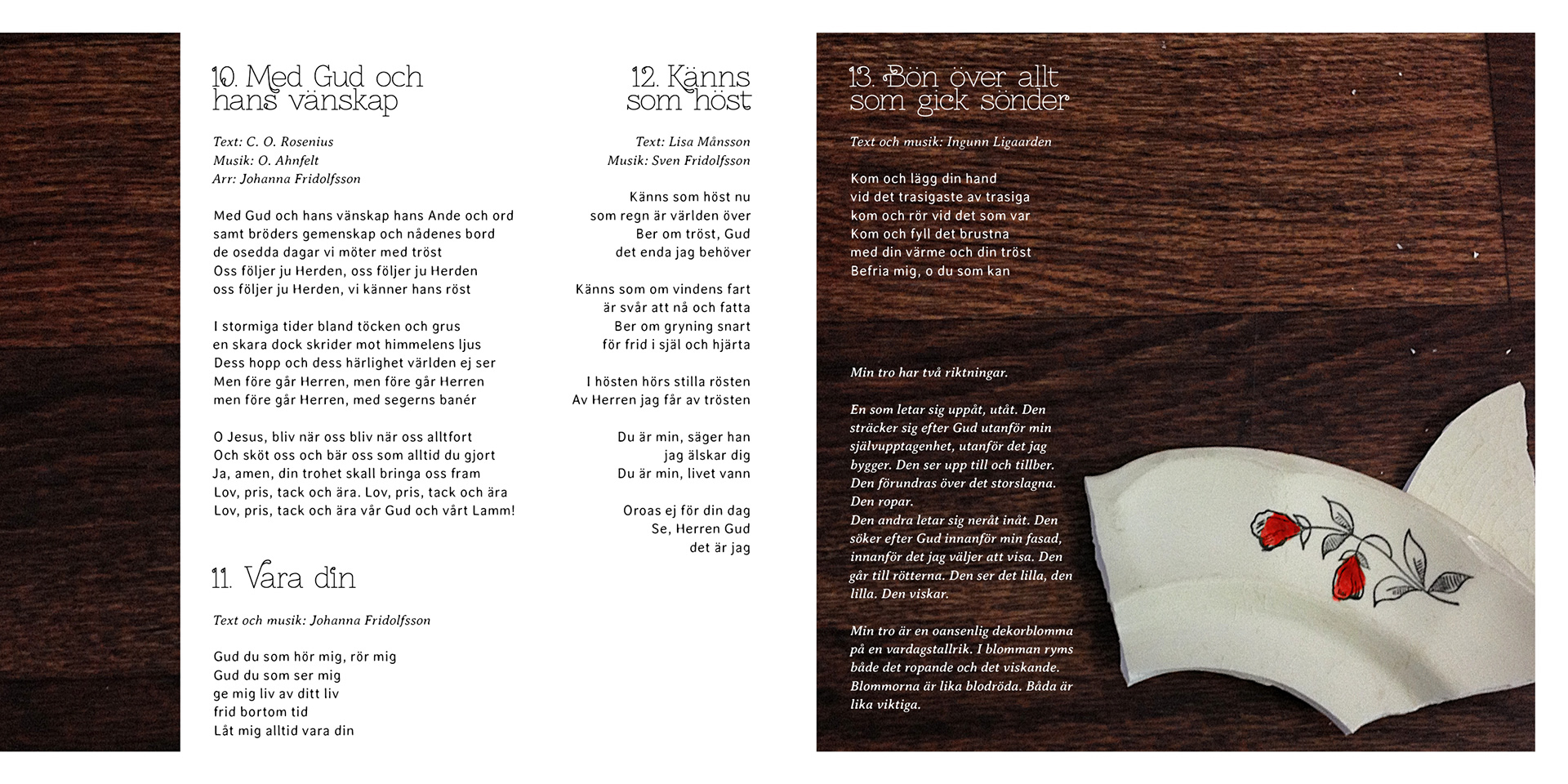 10. Med Gud och hans vänskap

Text: C. O. Rosenius
Musik: O. Ahnfelt
Arr: Johanna Fridolfsson

Med Gud och hans vänskap hans Ande och ord
samt bröders gemenskap och nådenes bord
de osedda dagar vi möter med tröst
Oss följer ju Herden, oss följer ju Herden
oss följer ju Herden, vi känner hans röst

I stormiga tider bland töcken och grus
en skara dock skrider mot himmelens ljus
Dess hopp och dess härlighet världen ej ser
Men före går Herren, men före går Herren
men före går Herren, med segerns banér

O Jesus, bliv när oss bliv när oss alltfort
Och sköt oss och bär oss som alltid du gjort
Ja, amen, din trohet skall bringa oss fram
Lov, pris, tack och ära. Lov, pris, tack och ära
Lov, pris, tack och ära vår Gud och vårt Lamm!

11. Vara din

Text och musik: Johanna Fridolfsson

Gud du som hör mig, rör mig
Gud du som ser mig
ge mig liv av ditt liv
frid bortom tid
Låt mig alltid vara din

12. Känns som höst

Text: Lisa Månsson
Musik: Sven Fridolfsson

Känns som höst nu
som regn är världen över
Ber om tröst, Gud
det enda jag behöver

Känns som om vindens fart
är svår att nå och fatta
Ber om gryning snart
för frid i själ och hjärta

I hösten hörs stilla rösten
Av Herren jag får av trösten

Du är min, säger han
jag älskar dig
Du är min, livet vann

Oroas ej för din dag
Se, Herren Gud
det är jag

13. Bön över allt som gick sönder

Text och musik: Ingunn Ligaarden

Kom och lägg din hand
vid det trasigaste av trasiga
kom och rör vid det som var
Kom och fyll det brustna
med din värme och din tröst
Befria mig, o du som kan

Min tro har två riktningar.

En som letar sig uppåt, utåt. Den sträcker sig efter Gud utanför min självupptagenhet, utanför det jag bygger. Den ser upp till och tillber. Den förundras över det storslagna. Den ropar.
Den andra letar sig neråt inåt. Den söker efter Gud innanför min fasad, innanför det jag väljer att visa. Den går till rötterna. Den ser det lilla, den lilla. Den viskar.

Min tro är en oansenlig dekorblomma på en vardagstallrik. I blomman ryms både det ropande och det viskande. Blommorna är lika blodröda. Båda är lika viktiga.